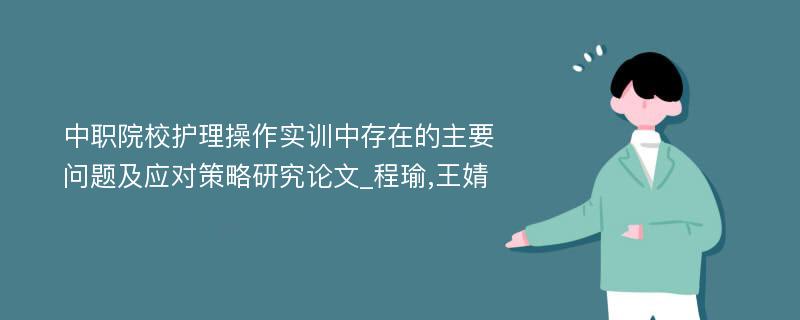 中职院校护理操作实训中存在的主要问题及应对策略研究论文_程瑜,王婧